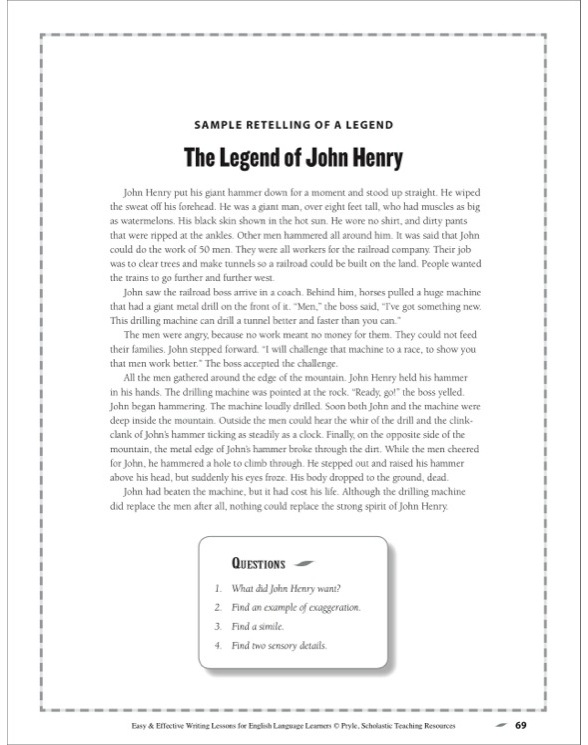 SAMPLE RETELLING OF A LEGEND

The Legend of John Henry

John Henry put his giant hammer down for a moment and stood up straight. He wiped the sweat off his forehead. He was a giant man, over eight feet tall, who had muscles as big as watermelons. His black skin shown in the hot sun. He wore no shirt, and dirty pants that were ripped at the ankles. Other men hammered all around him. It was said that John could do the work of 50 men. They were all workers for the railroad company. Their job was to clear trees and make tunnels so a railroad could be built on the land. People wanted the trains to go further and further west.

John saw the railroad boss arrive in a coach. Behind him, horses pulled a huge machine that had a giant metal drill on the front of it. "Men," the boss said, "I've got something new. This drilling machine can drill a tunnel better and faster than you can."

The men were angry, because no work meant no money for them. They could not feed their families. John stepped forward. "I will challenge that machine to a race, to show you that men work better." The boss accepted the challenge.

All the men gathered around the edge of the mountain. John Henry held his hammer in his hands. The drilling machine was pointed at the rock. "Ready, go!" the boss yelled. John began hammering. The machine loudly drilled. Soon both John and the machine were deep inside the mountain. Outside the men could hear the whir of the drill and the clink-clank of John's hammer ticking as steadily as a clock. Finally, on the opposite side of the mountain, the metal edge of John's hammer broke through the dirt. While the men cheered for John, he hammered a hole to climb through. He stepped out and raised his hammer above his head, but suddenly his eyes froze. His body dropped to the ground, dead.

John had beaten the machine, but it had cost his life. Although the drilling machine did replace the men after all, nothing could replace the strong spirit of John Henry.

QUESTIONS

1. What did John Henry want?
2. Find an example of exaggeration.
3. Find a simile.
4. Find two sensory details.

Easy & Effective Writing Lessons for English Language Learners © Pryle, Scholastic Teaching Resources 69